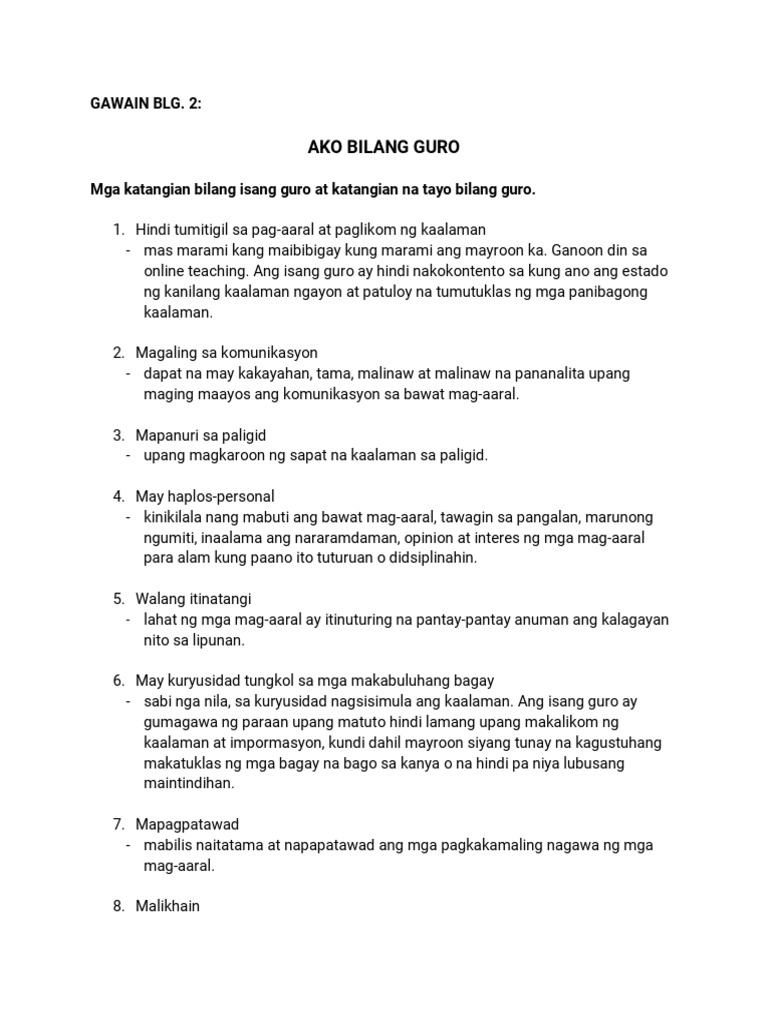 GAWAIN BLG. 2:

AKO BILANG GURO

Mga katangian bilang isang guro at katangian na tayo bilang guro.

1. Hindi tumitigil sa pag-aaral at paglikom ng kaalaman
- mas marami kang maibibigay kung marami ang mayroon ka. Ganoon din sa online teaching. Ang isang guro ay hindi nakokontento sa kung ano ang estado ng kanilang kaalaman ngayon at patuloy na tumutuklas ng mga panibagong kaalaman.

2. Magaling sa komunikasyon
- dapat na may kakayahan, tama, malinaw at malinaw na pananalita upang maging maayos ang komunikasyon sa bawat mag-aaral.

3. Mapanuri sa paligid
- upang magkaroon ng sapat na kaalaman sa paligid.

4. May haplos-personal
- kinikilala nang mabuti ang bawat mag-aaral, tawagin sa pangalan, marunong ngumiti, inaalama ang nararamdaman, opinion at interes ng mga mag-aaral para alam kung paano ito tuturuan o didsiplinahin.

5. Walang itinatangi
- lahat ng mga mag-aaral ay itinuturing na pantay-pantay anuman ang kalagayan nito sa lipunan.

6. May kuryusidad tungkol sa mga makabuluhang bagay
- sabi nga nila, sa kuryusidad nagsisimula ang kaalaman. Ang isang guro ay gumagawa ng paraan upang matuto hindi lamang upang makalikom ng kaalaman at impormasyon, kundi dahil mayroon siyang tunay na kagustuhang makatuklas ng mga bagay na bago sa kanya o na hindi pa niya lubusang maintindihan.

7. Mapagpatawad
- mabilis naitatama at napapatawad ang mga pagkakamaling nagawa ng mga mag-aaral.

8. Malikhain